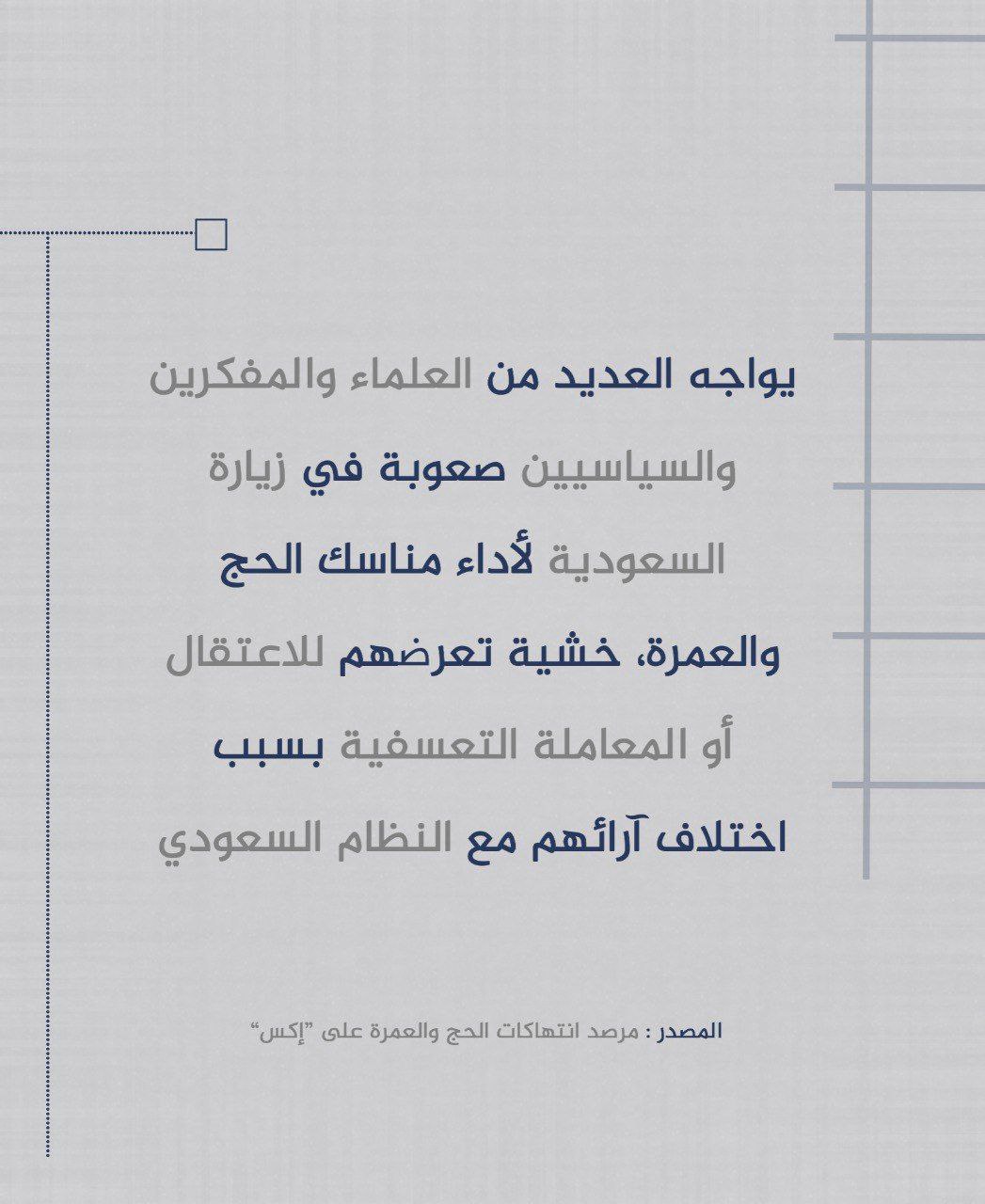 يواجه العديد من العلماء والمفكرين والسياسيين صعوبة في زيارة السعودية لأداء مناسك الحج والعمرة، خشية تعرضهم للاعتقال أو المعاملة التعسفية بسبب اختلاف آرائهم مع النظام السعودي

المصدر : مرصد انتهاكات الحج والعمرة على "إكس"